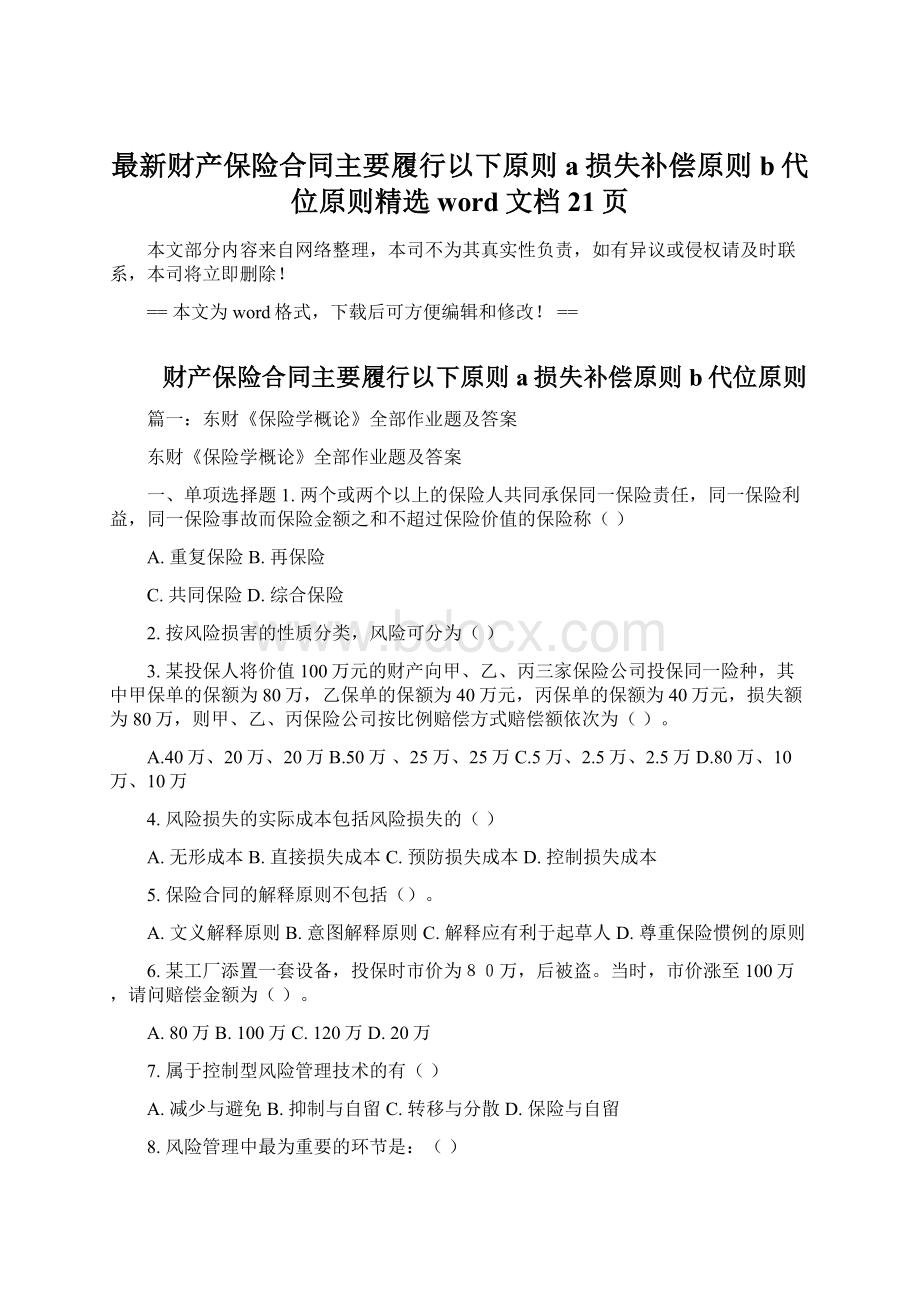 最新财产保险合同主要履行以下原则 a 损失补偿原则 b 代位原则精选 word 文档 21 页

本文部分内容来自网络整理，本司不为其真实性负责，如有异议或侵权请及时联系，本司将立即删除！

== 本文为 word 格式，下载后可方便编辑和修改！ ==

财产保险合同主要履行以下原则 a 损失补偿原则 b 代位原则

篇一：东财《保险学概论》全部作业题及答案

东财《保险学概论》全部作业题及答案

一、单项选择题 1. 两个或两个以上的保险人共同承保同一保险责任，同一保险利益，同一保险事故而保险金额之和不超过保险价值的保险称（ ）

A. 重复保险 B. 再保险

C. 共同保险 D. 综合保险

2. 按风险损害的性质分类，风险可分为（ ）

3. 某投保人将价值 100 万元的财产向甲、乙、丙三家保险公司投保同一险种，其中甲保单的保额为 80 万，乙保单的保额为 40 万元，丙保单的保额为 40 万元，损失额为 80 万，则甲、乙、丙保险公司按比例赔偿方式赔偿额依次为（ ）。

A.40 万、20 万、20 万 B.50 万 、25 万、25 万 C.5 万、2.5 万、2.5 万 D.80 万、10 万、10 万

4. 风险损失的实际成本包括风险损失的（ ）

A. 无形成本 B. 直接损失成本 C. 预防损失成本 D. 控制损失成本

5. 保险合同的解释原则不包括（）。

A. 文义解释原则 B. 意图解释原则 C. 解释应有利于起草人 D. 尊重保险惯例的原则

6. 某工厂添置一套设备，投保时市价为 8 0 万，后被盗。当时，市价涨至 100 万，请问赔偿金额为（ ）。

A. 80 万 B. 100 万 C. 120 万 D. 20 万

7. 属于控制型风险管理技术的有（ ）

A. 减少与避免 B. 抑制与自留 C. 转移与分散 D. 保险与自留

8. 风险管理中最为重要的环节是：（ ）

www.bdocx.com